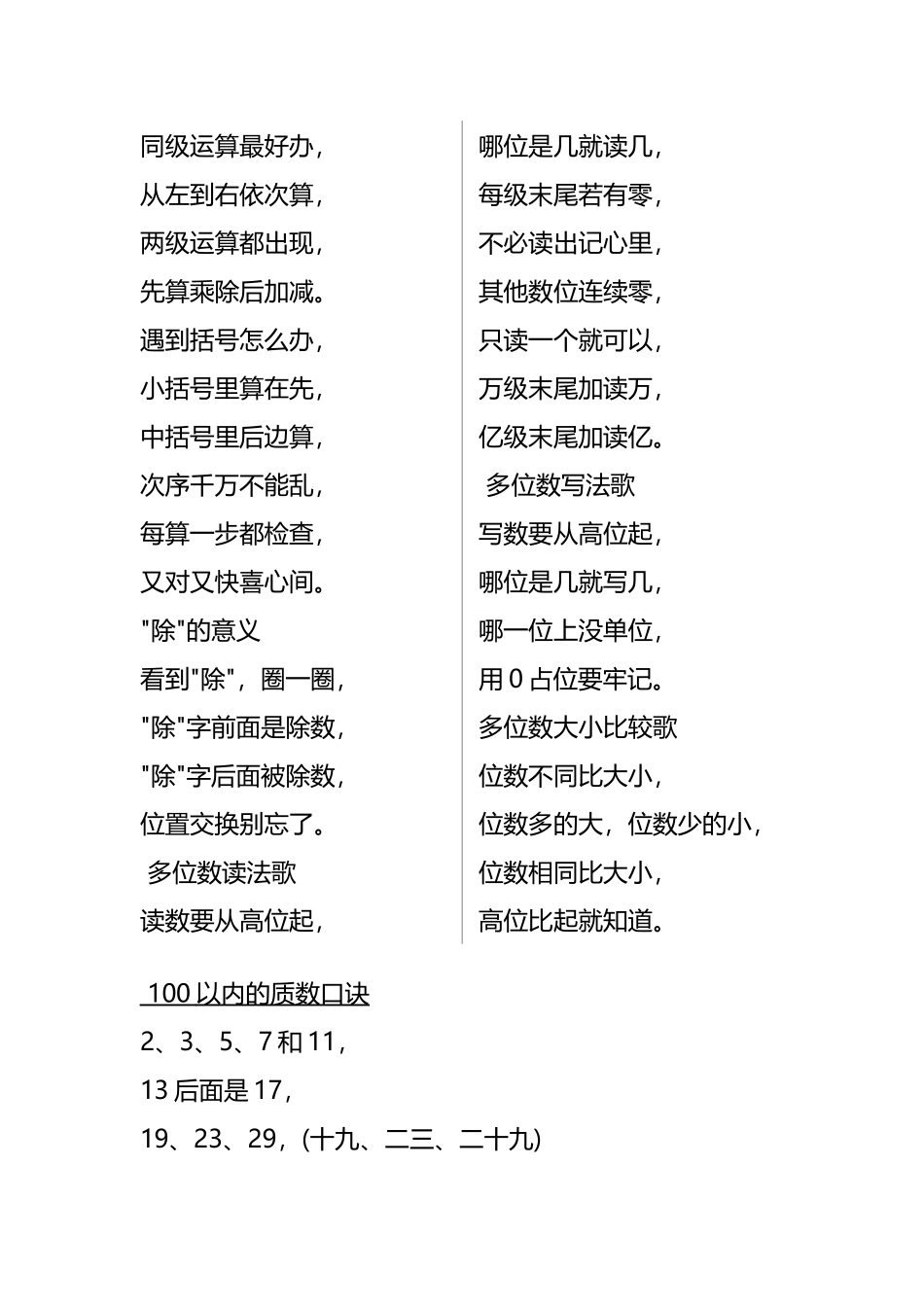 同级运算最好办，
从左到右依次算，
两级运算都出现，
先算乘除后加减。
遇到括号怎么办，
小括号里算在先，
中括号里后边算，
次序千万不能乱，
每算一步都检查，
又对又快喜心间。
"除"的意义
看到"除"，圈一圈，
"除"字前面是除数，
"除"字后面被除数，
位置交换别忘了。
多位数读法歌
读数要从高位起，

哪位是几就读几，
每级末尾若有零，
不必读出记心里，
其他数位连续零，
只读一个就可以，
万级末尾加读万，
亿级末尾加读亿。
多位数写法歌
写数要从高位起，
哪位是几就写几，
哪一位上没单位，
用 0 占位要牢记。
多位数大小比较歌
位数不同比大小，
位数多的大，位数少的小，
位数相同比大小，
高位比起就知道。

100 以内的质数口诀
2、3、5、7 和 11，
13 后面是 17，
19、23、29，(十九、二三、二十九)